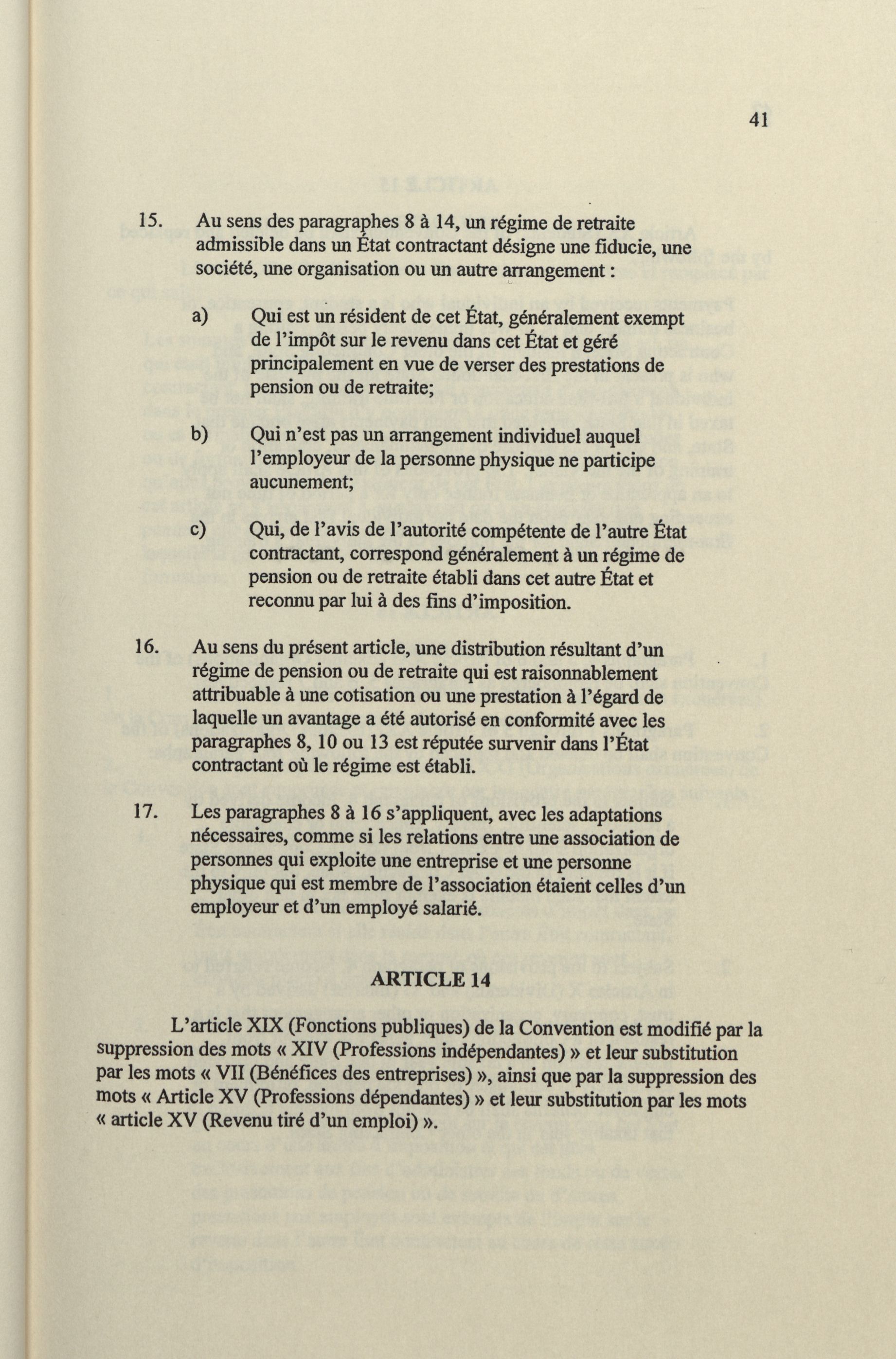 41

15. Au sens des paragraphes 8 à 14, un régime de retraite admissible dans un État contractant désigne une fiducie, une société, une organisation ou un autre arrangement :

a) Qui est un résident de cet État, généralement exempt de l'impôt sur le revenu dans cet État et géré principalement en vue de verser des prestations de pension ou de retraite;

b) Qui n'est pas un arrangement individuel auquel l'employeur de la personne physique ne participe aucunement;

c) Qui, de l'avis de l'autorité compétente de l'autre État contractant, correspond généralement à un régime de pension ou de retraite établi dans cet autre État et reconnu par lui à des fins d'imposition.

16. Au sens du présent article, une distribution résultant d'un régime de pension ou de retraite qui est raisonnablement attribuable à une cotisation ou une prestation à l'égard de laquelle un avantage a été autorisé en conformité avec les paragraphes 8, 10 ou 13 est réputée survenir dans l'État contractant où le régime est établi.

17. Les paragraphes 8 à 16 s'appliquent, avec les adaptations nécessaires, comme si les relations entre une association de personnes qui exploite une entreprise et une personne physique qui est membre de l'association étaient celles d'un employeur et d'un employé salarié.

ARTICLE 14

L'article XIX (Fonctions publiques) de la Convention est modifié par la suppression des mots « XIV (Professions indépendantes) » et leur substitution par les mots « VII (Bénéfices des entreprises) », ainsi que par la suppression des mots « Article XV (Professions dépendantes) » et leur substitution par les mots « article XV (Revenu tiré d'un emploi) ».